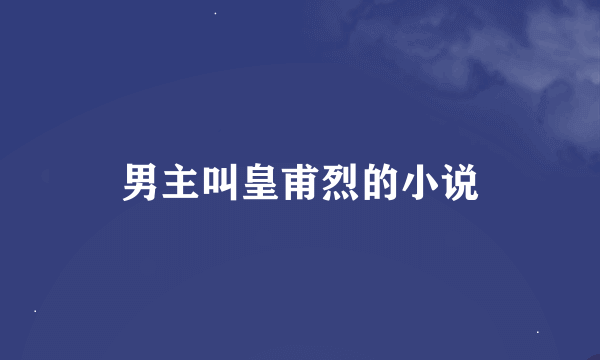 男主叫皇甫烈的小说